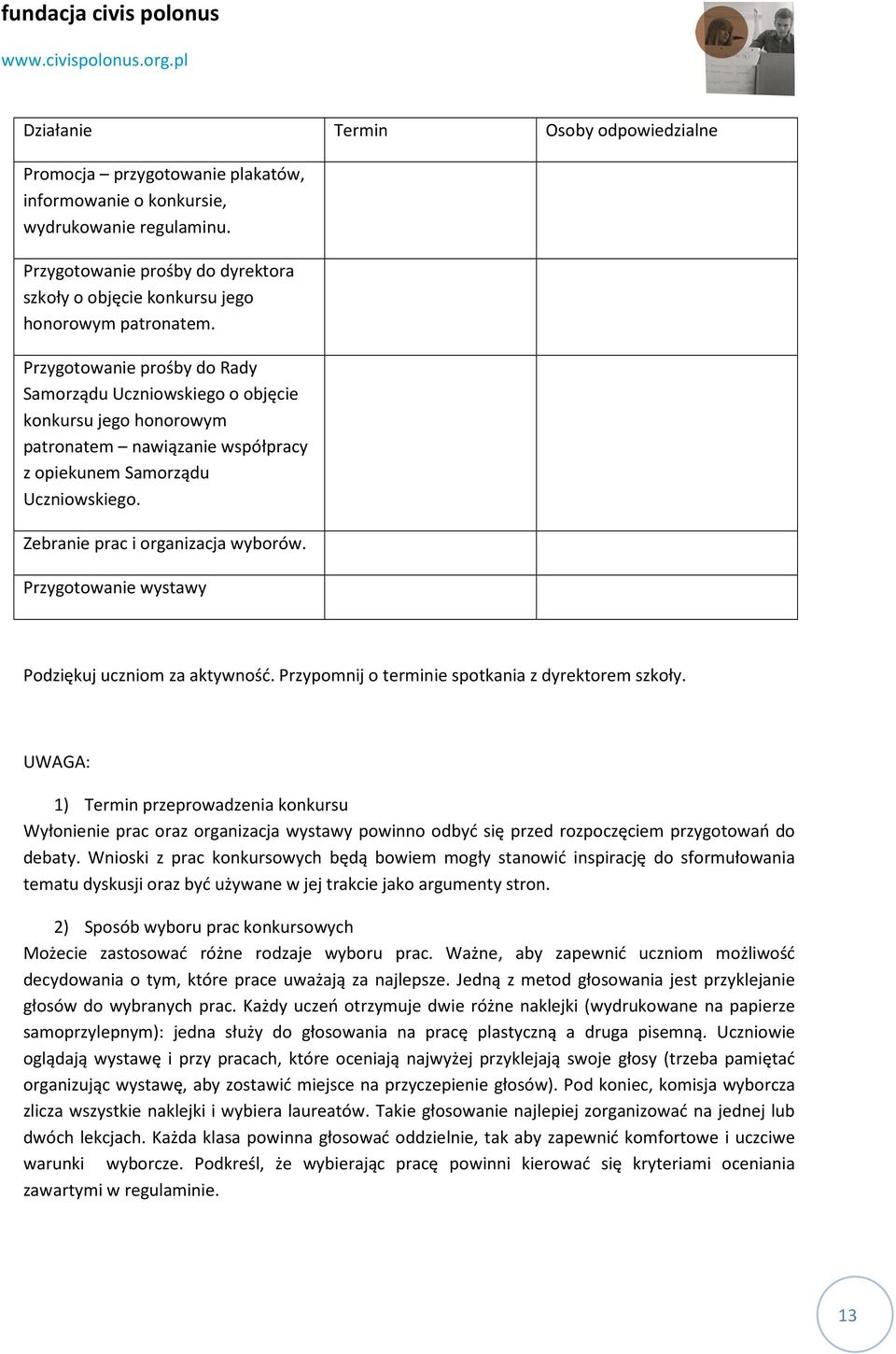 fundacja civis polonus
www.civispolonus.org.pl

| Działanie | Termin | Osoby odpowiedzialne |
|---|---|---|
| Promocja – przygotowanie plakatów, informowanie o konkursie, wydrukowanie regulaminu. | | |
| Przygotowanie prośby do dyrektora szkoły o objęcie konkursu jego honorowym patronatem. | | |
| Przygotowanie prośby do Rady Samorządu Uczniowskiego o objęcie konkursu jego honorowym patronatem – nawiązanie współpracy z opiekunem Samorządu Uczniowskiego. | | |
| Zebranie prac i organizacja wyborów. | | |
| Przygotowanie wystawy | | |

Podziękuj uczniom za aktywność. Przypomnij o terminie spotkania z dyrektorem szkoły.

UWAGA:

1) Termin przeprowadzenia konkursu
Wyłonienie prac oraz organizacja wystawy powinno odbyć się przed rozpoczęciem przygotowań do debaty. Wnioski z prac konkursowych będą bowiem mogły stanowić inspirację do sformułowania tematu dyskusji oraz być używane w jej trakcie jako argumenty stron.

2) Sposób wyboru prac konkursowych
Możecie zastosować różne rodzaje wyboru prac. Ważne, aby zapewnić uczniom możliwość decydowania o tym, które prace uważają za najlepsze. Jedną z metod głosowania jest przyklejanie głosów do wybranych prac. Każdy uczeń otrzymuje dwie różne naklejki (wydrukowane na papierze samoprzylepnym): jedna służy do głosowania na pracę plastyczną a druga pisemną. Uczniowie oglądają wystawę i przy pracach, które oceniają najwyżej przyklejają swoje głosy (trzeba pamiętać organizując wystawę, aby zostawić miejsce na przyczepienie głosów). Pod koniec, komisja wyborcza zlicza wszystkie naklejki i wybiera laureatów. Takie głosowanie najlepiej zorganizować na jednej lub dwóch lekcjach. Każda klasa powinna głosować oddzielnie, tak aby zapewnić komfortowe i uczciwe warunki wyborcze. Podkreśl, że wybierając pracę powinni kierować się kryteriami oceniania zawartymi w regulaminie.

13